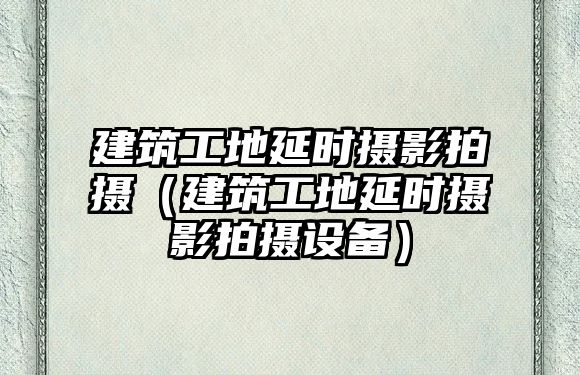 建筑工地延时摄影拍摄（建筑工地延时摄影拍摄设备）